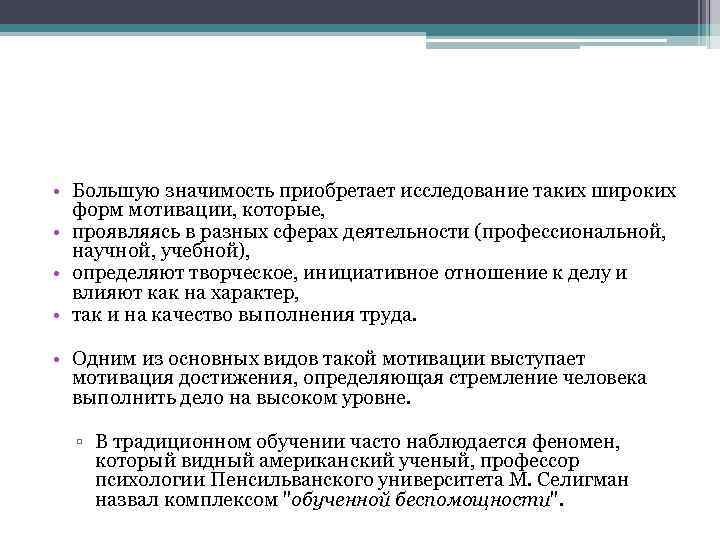 • Большую значимость приобретает исследование таких широких форм мотивации, которые,
• проявляясь в разных сферах деятельности (профессиональной, научной, учебной),
• определяют творческое, инициативное отношение к делу и влияют как на характер,
• так и на качество выполнения труда.

• Одним из основных видов такой мотивации выступает мотивация достижения, определяющая стремление человека выполнить дело на высоком уровне.

▫ В традиционном обучении часто наблюдается феномен, который видный американский ученый, профессор психологии Пенсильванского университета М. Селигман назвал комплексом "обученной беспомощности".